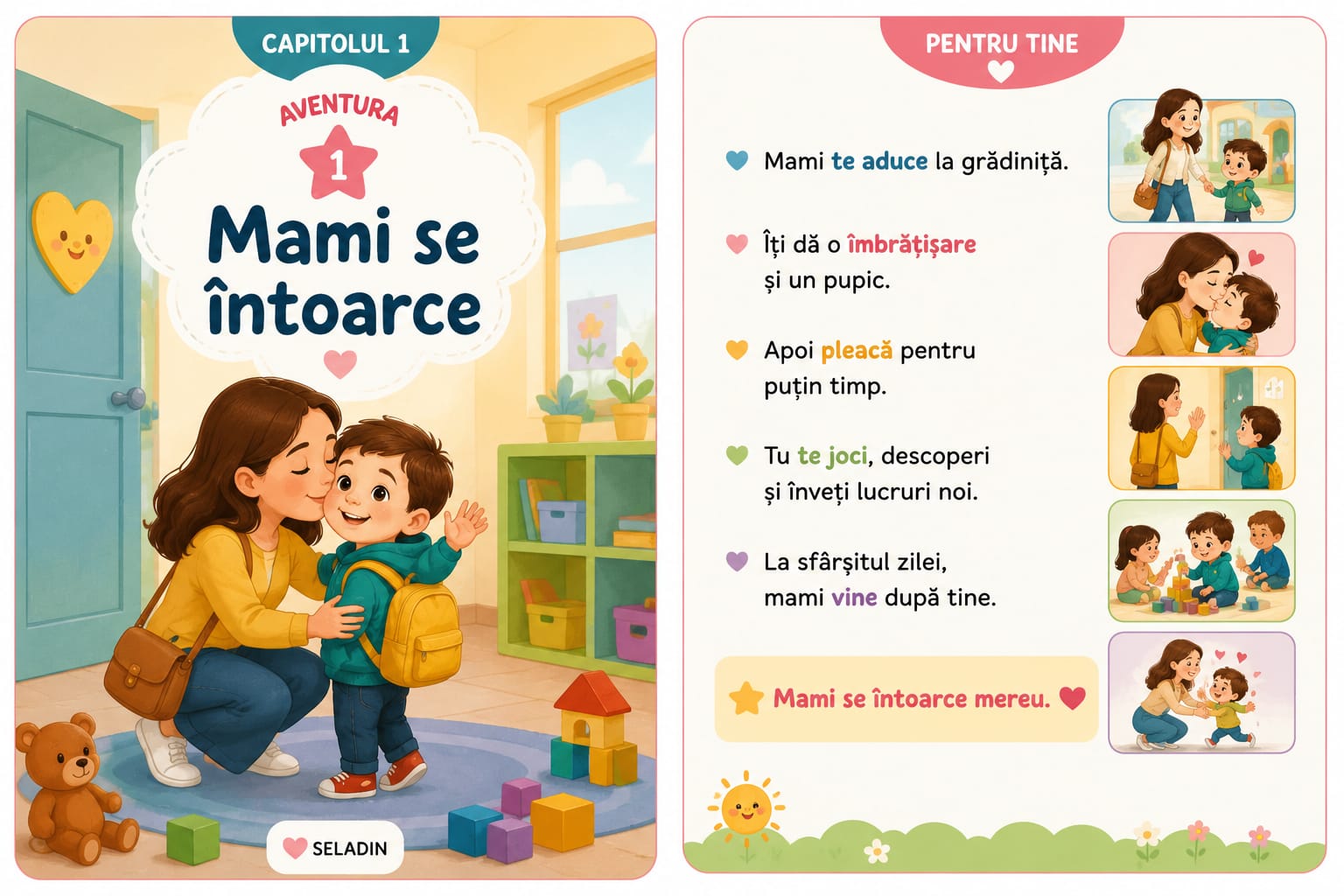 CAPITOLUL 1

AVENTURA

1

Mami se întoarce

SELADIN

PENTRU TINE

Mami te aduce la grădiniță.

Îți dă o îmbrățișare și un pupic.

Apoi pleacă pentru puțin timp.

Tu te joci, descoperi și înveți lucruri noi.

La sfârșitul zilei, mami vine după tine.

Mami se întoarce mereu.